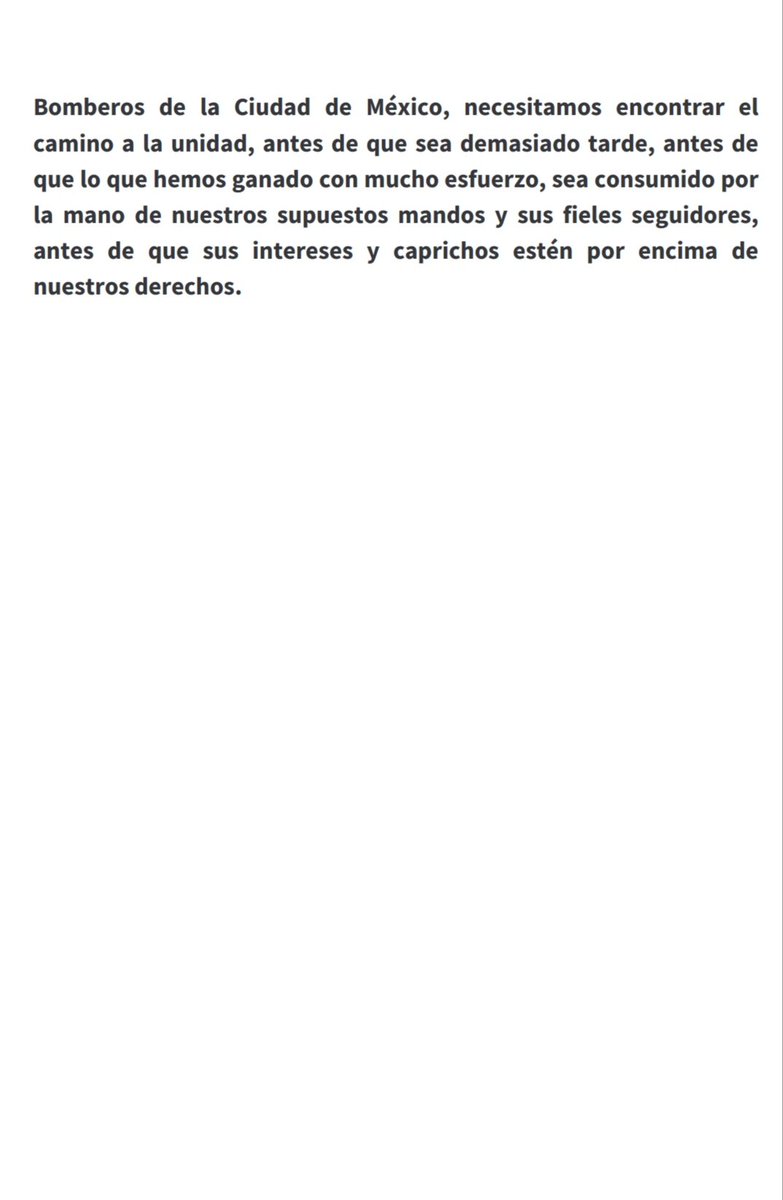 Bomberos de la Ciudad de México, necesitamos encontrar el camino a la unidad, antes de que sea demasiado tarde, antes de que lo que hemos ganado con mucho esfuerzo, sea consumido por la mano de nuestros supuestos mandos y sus fieles seguidores, antes de que sus intereses y caprichos estén por encima de nuestros derechos.